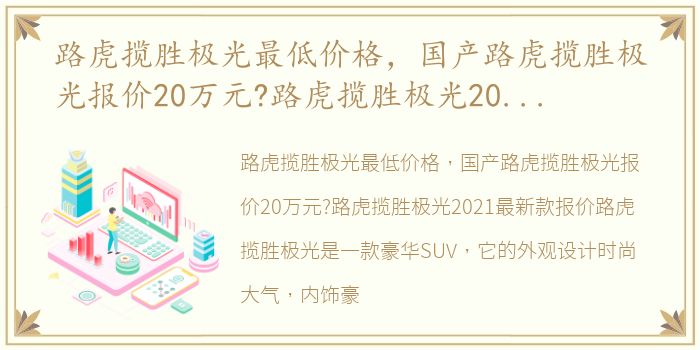 路虎揽胜极光最低价格，国产路虎揽胜极光报价20万元?路虎揽胜极光20...

路虎揽胜极光最低价格，国产路虎揽胜极光报价20万元?路虎揽胜极光2021最新款报价路虎揽胜极光是一款豪华SUV，它的外观设计时尚大气，内饰豪